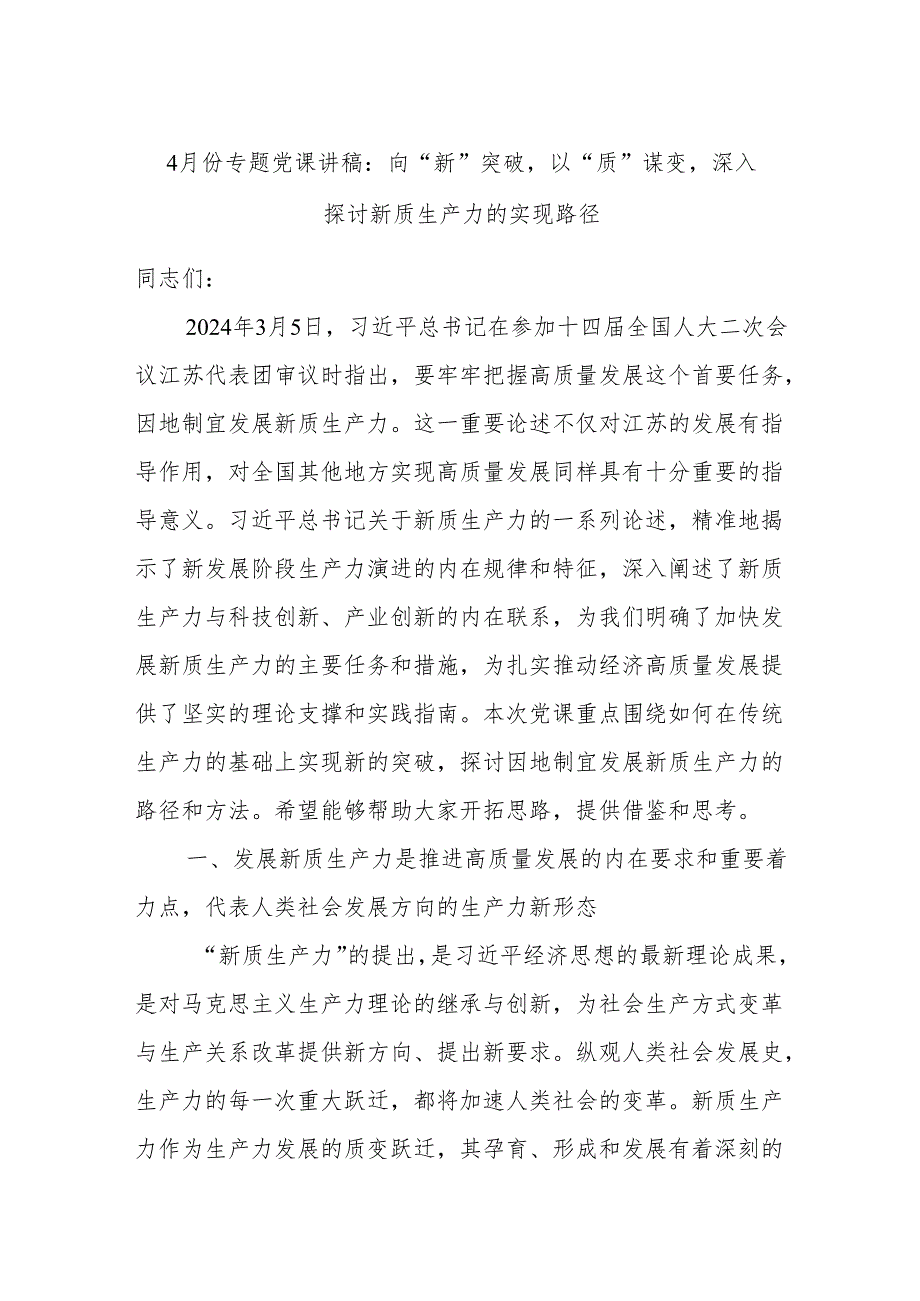 4月份专题党课讲稿：向“新”突破，以“质”谋变，深入探讨新质生产力的实现路径

同志们：

2024年3月5日，习近平总书记在参加十四届全国人大二次会议江苏代表团审议时指出，要牢牢把握高质量发展这个首要任务，因地制宜发展新质生产力。这一重要论述不仅对江苏的发展有指导作用，对全国其他地方实现高质量发展同样具有十分重要的指导意义。习近平总书记关于新质生产力的一系列论述，精准地揭示了新发展阶段生产力演进的内在规律和特征，深入阐述了新质生产力与科技创新、产业创新的内在联系，为我们明确了加快发展新质生产力的主要任务和措施，为扎实推动经济高质量发展提供了坚实的理论支撑和实践指南。本次党课重点围绕如何在传统生产力的基础上实现新的突破，探讨因地制宜发展新质生产力的路径和方法。希望能够帮助大家开拓思路，提供借鉴和思考。

一、发展新质生产力是推进高质量发展的内在要求和重要着力点，代表人类社会发展方向的生产力新形态

“新质生产力”的提出，是习近平经济思想的最新理论成果，是对马克思主义生产力理论的继承与创新，为社会生产方式变革与生产关系改革提供新方向、提出新要求。纵观人类社会发展史，生产力的每一次重大跃迁，都将加速人类社会的变革。新质生产力作为生产力发展的质变跃迁，其孕育、形成和发展有着深刻的